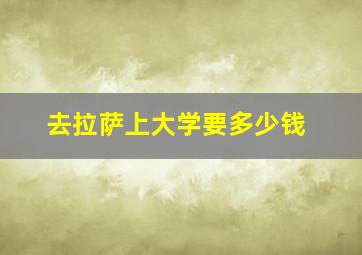 去拉萨上大学要多少钱